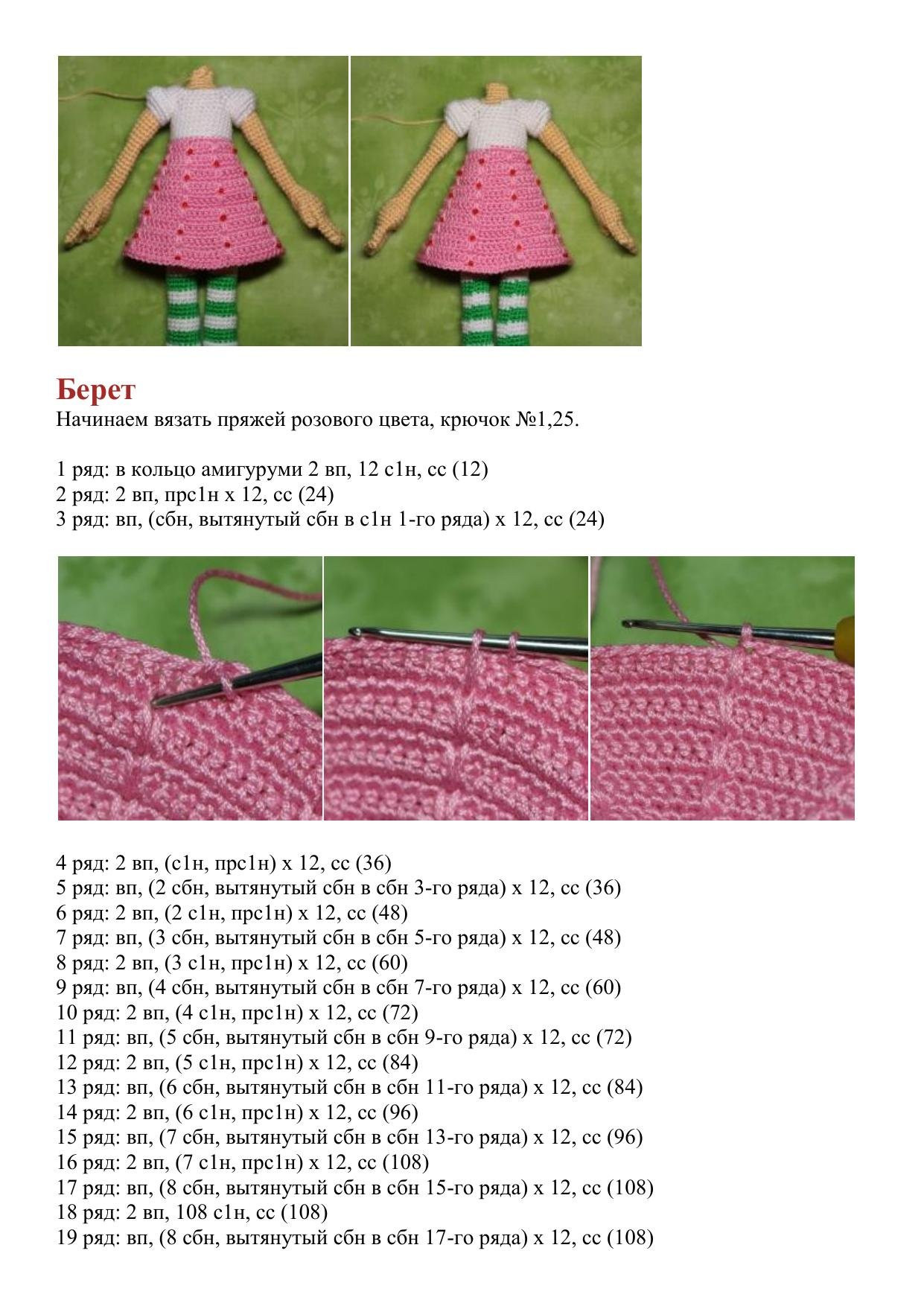 Берет
Начинаем вязать пряжей розового цвета, крючок №1,25.

1 ряд: в кольцо амигуруми 2 вп, 12 с1н, сс (12)
2 ряд: 2 вп, прс1н х 12, сс (24)
3 ряд: вп, (сбн, вытянутый сбн в с1н 1-го ряда) х 12, сс (24)

4 ряд: 2 вп, (с1н, прс1н) х 12, сс (36)
5 ряд: вп, (2 сбн, вытянутый сбн в сбн 3-го ряда) х 12, сс (36)
6 ряд: 2 вп, (2 с1н, прс1н) х 12, сс (48)
7 ряд: вп, (3 сбн, вытянутый сбн в сбн 5-го ряда) х 12, сс (48)
8 ряд: 2 вп, (3 с1н, прс1н) х 12, сс (60)
9 ряд: вп, (4 сбн, вытянутый сбн в сбн 7-го ряда) х 12, сс (60)
10 ряд: 2 вп, (4 с1н, прс1н) х 12, сс (72)
11 ряд: вп, (5 сбн, вытянутый сбн в сбн 9-го ряда) х 12, сс (72)
12 ряд: 2 вп, (5 с1н, прс1н) х 12, сс (84)
13 ряд: вп, (6 сбн, вытянутый сбн в сбн 11-го ряда) х 12, сс (84)
14 ряд: 2 вп, (6 с1н, прс1н) х 12, сс (96)
15 ряд: вп, (7 сбн, вытянутый сбн в сбн 13-го ряда) х 12, сс (96)
16 ряд: 2 вп, (7 с1н, прс1н) х 12, сс (108)
17 ряд: вп, (8 сбн, вытянутый сбн в сбн 15-го ряда) х 12, сс (108)
18 ряд: 2 вп, 108 с1н, сс (108)
19 ряд: вп, (8 сбн, вытянутый сбн в сбн 17-го ряда) х 12, сс (108)